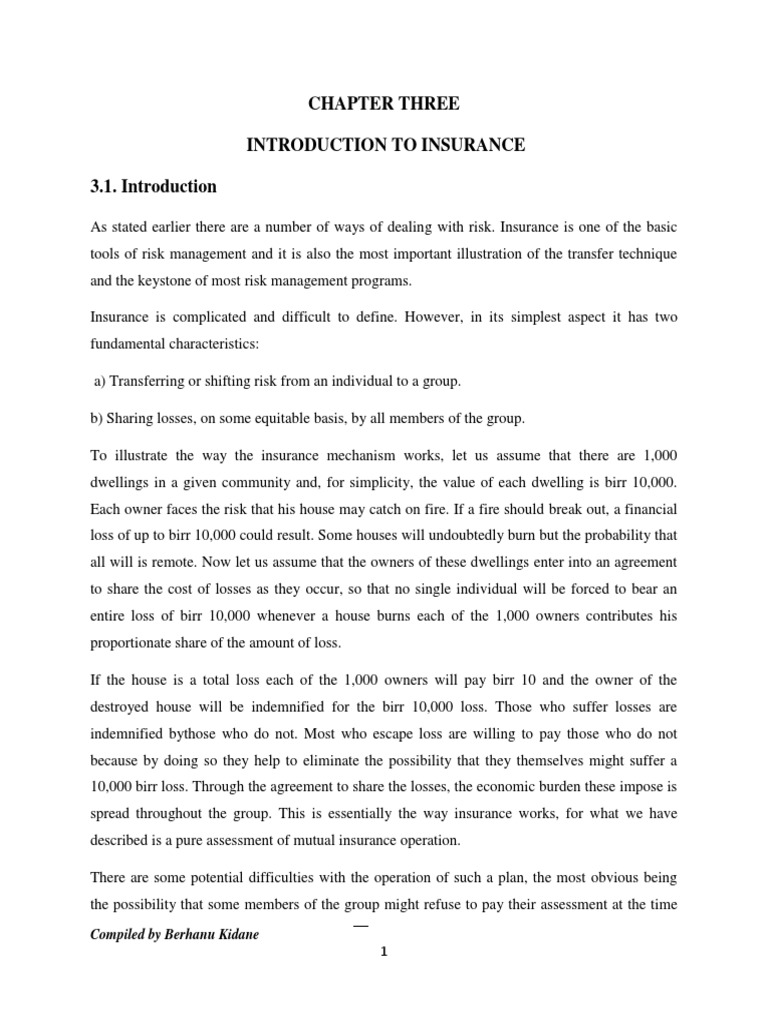 CHAPTER THREE

INTRODUCTION TO INSURANCE

3.1. Introduction

As stated earlier there are a number of ways of dealing with risk. Insurance is one of the basic tools of risk management and it is also the most important illustration of the transfer technique and the keystone of most risk management programs.

Insurance is complicated and difficult to define. However, in its simplest aspect it has two fundamental characteristics:

a) Transferring or shifting risk from an individual to a group.

b) Sharing losses, on some equitable basis, by all members of the group.

To illustrate the way the insurance mechanism works, let us assume that there are 1,000 dwellings in a given community and, for simplicity, the value of each dwelling is birr 10,000. Each owner faces the risk that his house may catch on fire. If a fire should break out, a financial loss of up to birr 10,000 could result. Some houses will undoubtedly burn but the probability that all will is remote. Now let us assume that the owners of these dwellings enter into an agreement to share the cost of losses as they occur, so that no single individual will be forced to bear an entire loss of birr 10,000 whenever a house burns each of the 1,000 owners contributes his proportionate share of the amount of loss.

If the house is a total loss each of the 1,000 owners will pay birr 10 and the owner of the destroyed house will be indemnified for the birr 10,000 loss. Those who suffer losses are indemnified bythose who do not. Most who escape loss are willing to pay those who do not because by doing so they help to eliminate the possibility that they themselves might suffer a 10,000 birr loss. Through the agreement to share the losses, the economic burden these impose is spread throughout the group. This is essentially the way insurance works, for what we have described is a pure assessment of mutual insurance operation.

There are some potential difficulties with the operation of such a plan, the most obvious being the possibility that some members of the group might refuse to pay their assessment at the time

Compiled by Berhanu Kidane

1